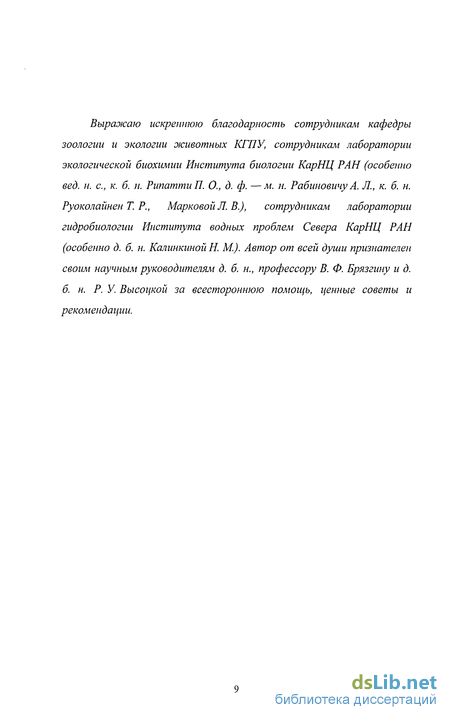 Выражаю искреннюю благодарность сотрудникам кафедры зоологии и экологии животных КГПУ, сотрудникам лаборатории экологической биохимии Института биологии КарНЦ РАН (особенно вед. н. с., к. б. н. Рипатти П. О., д. ф. — м. н. Рабиновичу А. Л., к. б. н. Руоколайнен Т. Р., Марковой Л. В.), сотрудникам лаборатории гидробиологии Института водных проблем Севера КарНЦ РАН (особенно д. б. н. Калинкиной Н. М.). Автор от всей души признателен своим научным руководителям д. б. н., профессору В. Ф. Брязгину и д. б. н. Р. У. Высоцкой за всестороннюю помощь, ценные советы и рекомендации.

9

dsLib.net
библиотека диссертаций